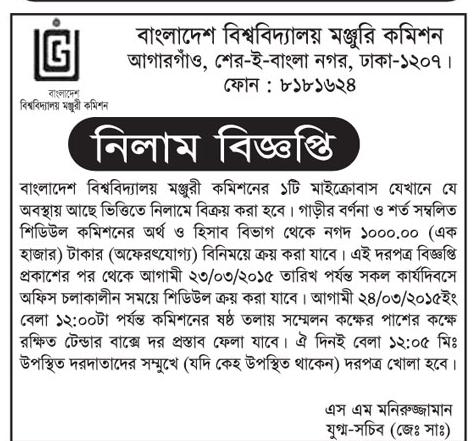 বাংলাদেশ
বিশ্ববিদ্যালয় মঞ্জুরী কমিশন

বাংলাদেশ বিশ্ববিদ্যালয় মঞ্জুরি কমিশন
আগারগাঁও, শের-ই-বাংলা নগর, ঢাকা-১২০৭।
ফোন : ৮১৮১৬২৪

নিলাম বিজ্ঞপ্তি

বাংলাদেশ বিশ্ববিদ্যালয় মঞ্জুরী কমিশনের ১টি মাইক্রোবাস যেখানে যে অবস্থায় আছে ভিত্তিতে নিলামে বিক্রয় করা হবে। গাড়ীর বর্ণনা ও শর্ত সম্বলিত শিডিউল কমিশনের অর্থ ও হিসাব বিভাগ থেকে নগদ ১০০০.০০ (এক হাজার) টাকার (অফেরৎযোগ্য) বিনিময়ে ক্রয় করা যাবে। এই দরপত্র বিজ্ঞপ্তি প্রকাশের পর থেকে আগামী ২৩/০৩/২০১৫ তারিখ পর্যন্ত সকল কার্যদিবসে অফিস চলাকালীন সময়ে শিডিউল ক্রয় করা যাবে। আগামী ২৪/০৩/২০১৫ইং বেলা ১২:০০টা পর্যন্ত কমিশনের ষষ্ঠ তলায় সম্মেলন কক্ষের পাশের কক্ষে রক্ষিত টেন্ডার বাক্সে দর প্রস্তাব ফেলা যাবে। ঐ দিনই বেলা ১২:০৫ মিঃ উপস্থিত দরদাতাদের সম্মুখে (যদি কেহ উপস্থিত থাকেন) দরপত্র খোলা হবে।

এস এম মনিরুজ্জামান
যুগ্ম-সচিব (জেঃ সাঃ)